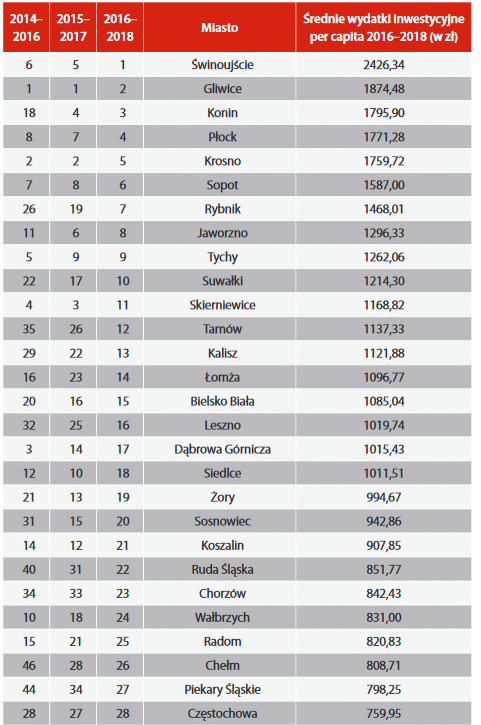 | 2014–2016 | 2015–2017 | 2016–2018 | Miasto | Średnie wydatki inwestycyjne per capita 2016–2018 (w zł) |
|---|---|---|---|---|
| 6 | 5 | 1 | Świnoujście | 2426,34 |
| 1 | 1 | 2 | Gliwice | 1874,48 |
| 18 | 4 | 3 | Konin | 1795,90 |
| 8 | 7 | 4 | Płock | 1771,28 |
| 2 | 2 | 5 | Krosno | 1759,72 |
| 7 | 8 | 6 | Sopot | 1587,00 |
| 26 | 19 | 7 | Rybnik | 1468,01 |
| 11 | 6 | 8 | Jaworzno | 1296,33 |
| 5 | 9 | 9 | Tychy | 1262,06 |
| 22 | 17 | 10 | Suwałki | 1214,30 |
| 4 | 3 | 11 | Skierniewice | 1168,82 |
| 35 | 26 | 12 | Tarnów | 1137,33 |
| 29 | 22 | 13 | Kalisz | 1121,88 |
| 16 | 23 | 14 | Łomża | 1096,77 |
| 20 | 16 | 15 | Bielsko Biała | 1085,04 |
| 32 | 25 | 16 | Leszno | 1019,74 |
| 3 | 14 | 17 | Dąbrowa Górnicza | 1015,43 |
| 12 | 10 | 18 | Siedlce | 1011,51 |
| 21 | 13 | 19 | Żory | 994,67 |
| 31 | 15 | 20 | Sosnowiec | 942,86 |
| 14 | 12 | 21 | Koszalin | 907,85 |
| 40 | 31 | 22 | Ruda Śląska | 851,77 |
| 34 | 33 | 23 | Chorzów | 842,43 |
| 10 | 18 | 24 | Wałbrzych | 831,00 |
| 15 | 21 | 25 | Radom | 820,83 |
| 46 | 28 | 26 | Chełm | 808,71 |
| 44 | 34 | 27 | Piekary Śląskie | 798,25 |
| 28 | 27 | 28 | Częstochowa | 759,95 |